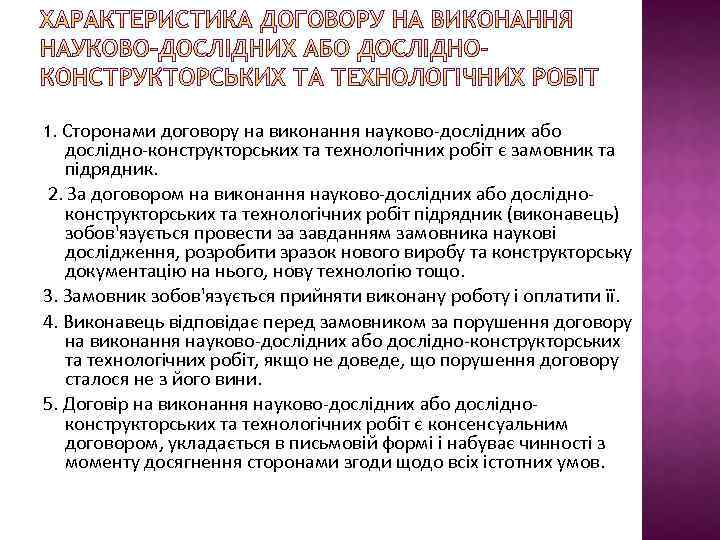 ХАРАКТЕРИСТИКА ДОГОВОРУ НА ВИКОНАННЯ НАУКОВО-ДОСЛІДНИХ АБО ДОСЛІДНО-КОНСТРУКТОРСЬКИХ ТА ТЕХНОЛОГІЧНИХ РОБІТ

1. Сторонами договору на виконання науково-дослідних або дослідно-конструкторських та технологічних робіт є замовник та підрядник.

2. За договором на виконання науково-дослідних або дослідно-конструкторських та технологічних робіт підрядник (виконавець) зобов'язується провести за завданням замовника наукові дослідження, розробити зразок нового виробу та конструкторську документацію на нього, нову технологію тощо.

3. Замовник зобов'язується прийняти виконану роботу і оплатити її.

4. Виконавець відповідає перед замовником за порушення договору на виконання науково-дослідних або дослідно-конструкторських та технологічних робіт, якщо не доведе, що порушення договору сталося не з його вини.

5. Договір на виконання науково-дослідних або дослідно-конструкторських та технологічних робіт є консенсуальним договором, укладається в письмовій формі і набуває чинності з моменту досягнення сторонами згоди щодо всіх істотних умов.